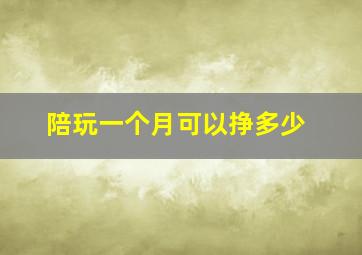 陪玩一个月可以挣多少